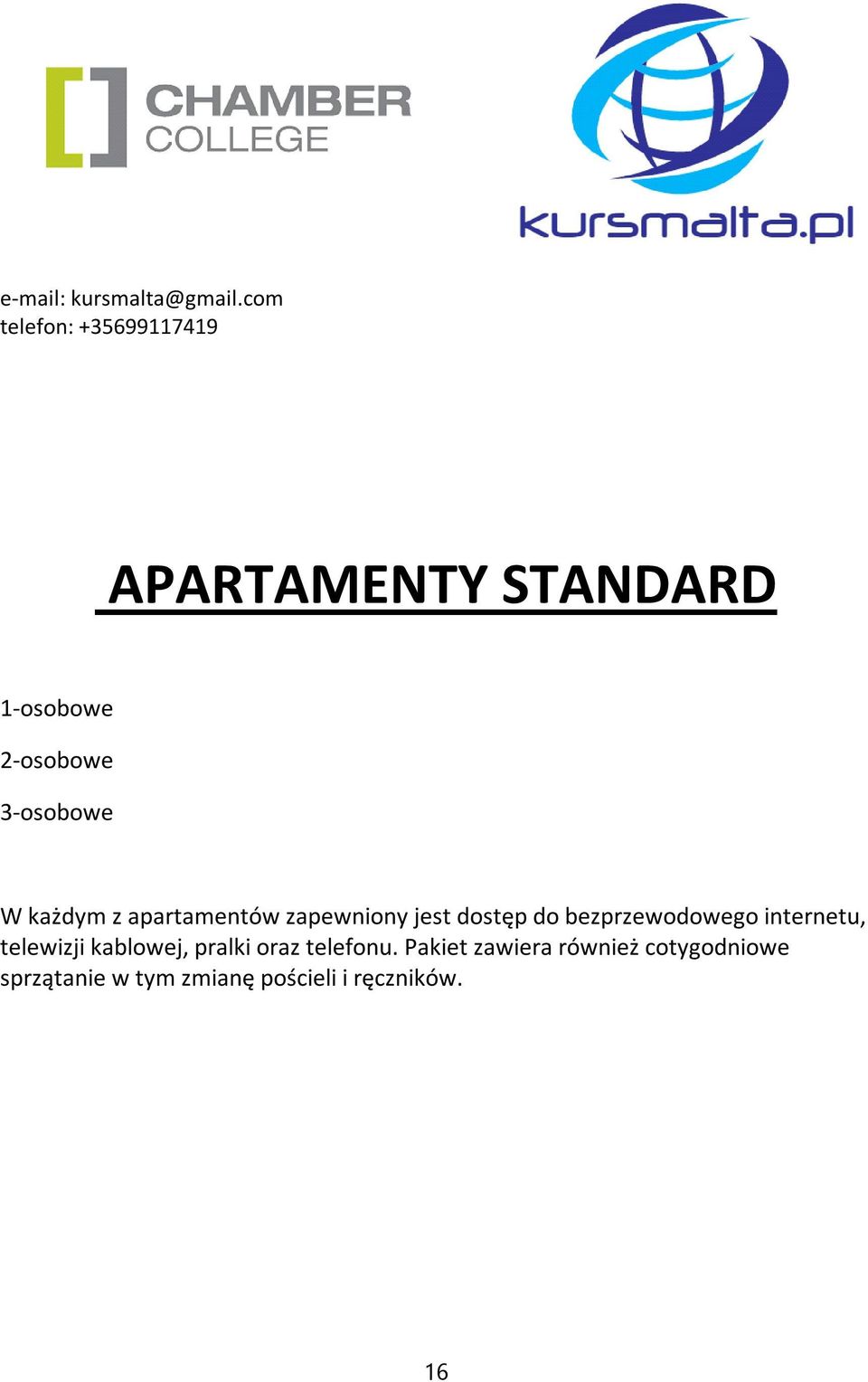 CHAMBER COLLEGE

kursmalta.pl

e-mail: kursmalta@gmail.com
telefon: +35699117419

APARTAMENTY STANDARD

1-osobowe

2-osobowe

3-osobowe

W każdym z apartamentów zapewniony jest dostęp do bezprzewodowego internetu, telewizji kablowej, pralki oraz telefonu. Pakiet zawiera również cotygodniowe sprzątanie w tym zmianę pościeli i ręczników.

16